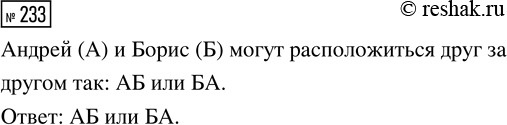 № 233

© reshak.ru

Андрей (А) и Борис (Б) могут расположиться друг за другом так: АБ или БА.

Ответ: АБ или БА.